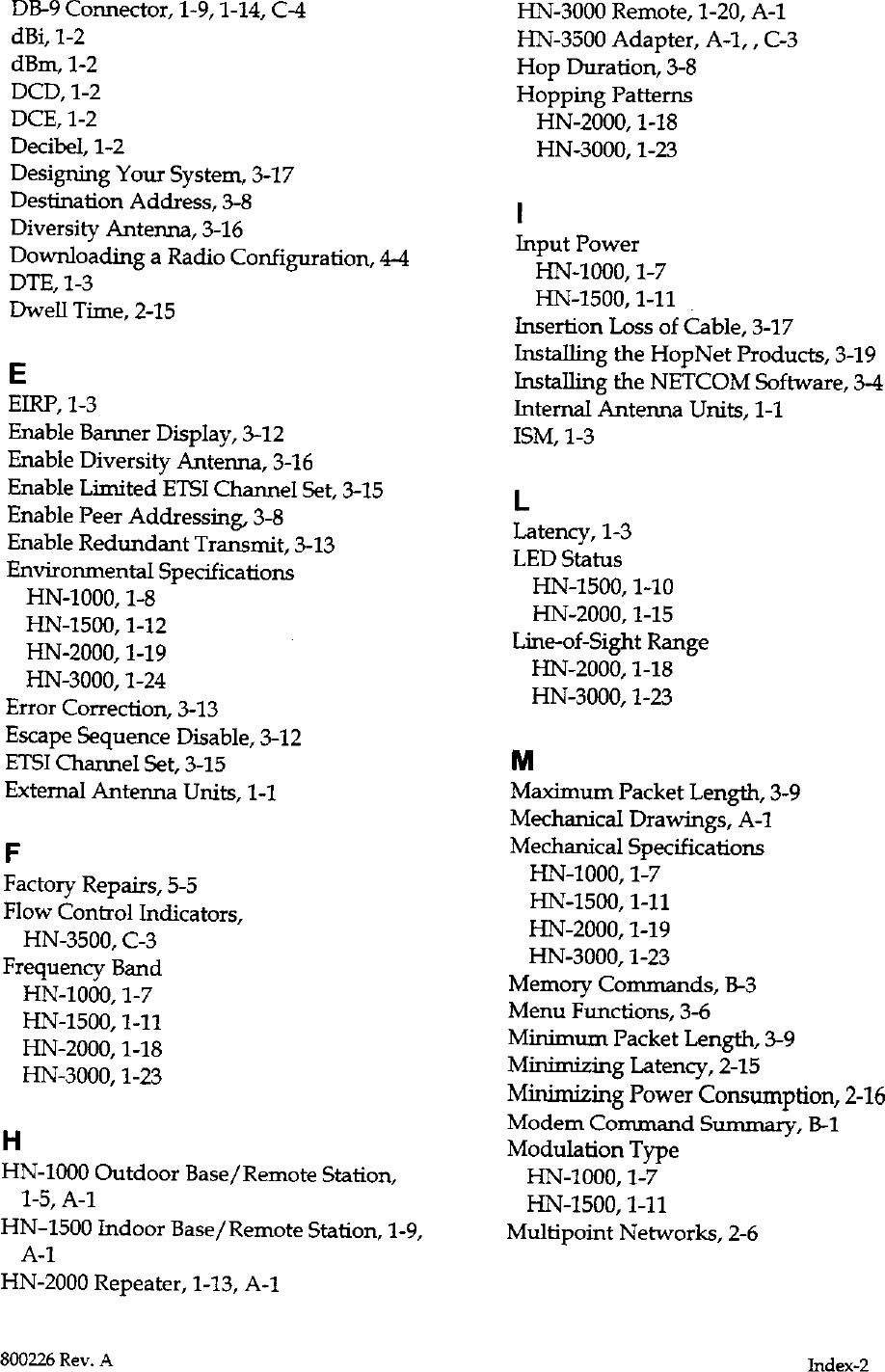 DB-9 Connector, 1-9, 1-14, C-4
dBi, 1-2
dBm, 1-2
DCD, 1-2
DCE, 1-2
Decibel, 1-2
Designing Your System, 3-17
Destination Address, 3-8
Diversity Antenna, 3-16
Downloading a Radio Configuration, 4-4
DTE, 1-3
Dwell Time, 2-15

E

EIRP, 1-3
Enable Banner Display, 3-12
Enable Diversity Antenna, 3-16
Enable Limited ETSI Channel Set, 3-15
Enable Peer Addressing, 3-8
Enable Redundant Transmit, 3-13
Environmental Specifications
HN-1000, 1-8
HN-1500, 1-12
HN-2000, 1-19
HN-3000, 1-24
Error Correction, 3-13
Escape Sequence Disable, 3-12
ETSI Channel Set, 3-15
External Antenna Units, 1-1

F

Factory Repairs, 5-5
Flow Control Indicators,
HN-3500, C-3
Frequency Band
HN-1000, 1-7
HN-1500, 1-11
HN-2000, 1-18
HN-3000, 1-23

H

HN-1000 Outdoor Base/Remote Station, 1-5, A-1
HN-1500 Indoor Base/Remote Station, 1-9, A-1
HN-2000 Repeater, 1-13, A-1

HN-3000 Remote, 1-20, A-1
HN-3500 Adapter, A-1, , C-3
Hop Duration, 3-8
Hopping Patterns
HN-2000, 1-18
HN-3000, 1-23

I

Input Power
HN-1000, 1-7
HN-1500, 1-11
Insertion Loss of Cable, 3-17
Installing the HopNet Products, 3-19
Installing the NETCOM Software, 3-4
Internal Antenna Units, 1-1
ISM, 1-3

L

Latency, 1-3
LED Status
HN-1500, 1-10
HN-2000, 1-15
Line-of-Sight Range
HN-2000, 1-18
HN-3000, 1-23

M

Maximum Packet Length, 3-9
Mechanical Drawings, A-1
Mechanical Specifications
HN-1000, 1-7
HN-1500, 1-11
HN-2000, 1-19
HN-3000, 1-23
Memory Commands, B-3
Menu Functions, 3-6
Minimum Packet Length, 3-9
Minimizing Latency, 2-15
Minimizing Power Consumption, 2-16
Modem Command Summary, B-1
Modulation Type
HN-1000, 1-7
HN-1500, 1-11
Multipoint Networks, 2-6

800226 Rev. A

Index-2